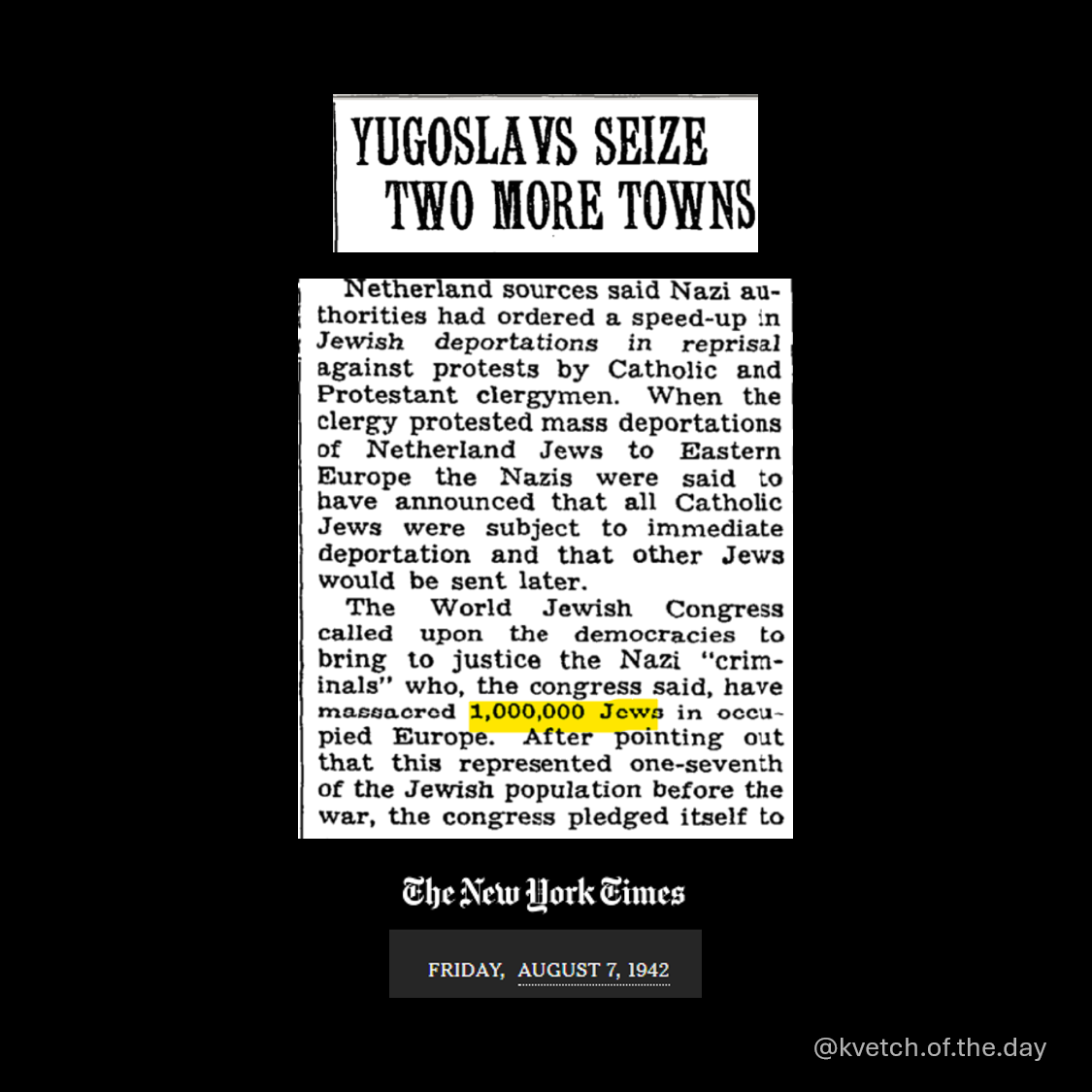 YUGOSLAVS SEIZE TWO MORE TOWNS

Netherland sources said Nazi authorities had ordered a speed-up in Jewish deportations in reprisal against protests by Catholic and Protestant clergymen. When the clergy protested mass deportations of Netherland Jews to Eastern Europe the Nazis were said to have announced that all Catholic Jews were subject to immediate deportation and that other Jews would be sent later.

The World Jewish Congress called upon the democracies to bring to justice the Nazi "criminals" who, the congress said, have massacred 1,000,000 Jews in occupied Europe. After pointing out that this represented one-seventh of the Jewish population before the war, the congress pledged itself to

The New York Times

FRIDAY, AUGUST 7, 1942

@kvetch.of.the.day